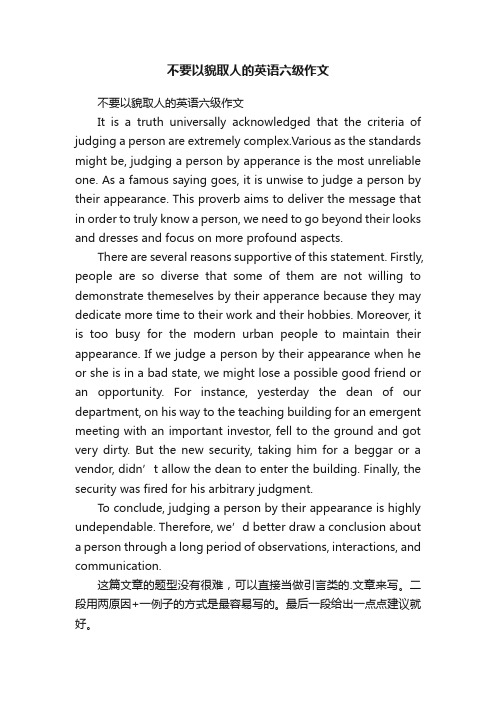 不要以貌取人的英语六级作文

不要以貌取人的英语六级作文

It is a truth universally acknowledged that the criteria of judging a person are extremely complex.Various as the standards might be, judging a person by apperance is the most unreliable one. As a famous saying goes, it is unwise to judge a person by their appearance. This proverb aims to deliver the message that in order to truly know a person, we need to go beyond their looks and dresses and focus on more profound aspects.

There are several reasons supportive of this statement. Firstly, people are so diverse that some of them are not willing to demonstrate themeselves by their apperance because they may dedicate more time to their work and their hobbies. Moreover, it is too busy for the modern urban people to maintain their appearance. If we judge a person by their appearance when he or she is in a bad state, we might lose a possible good friend or an opportunity. For instance, yesterday the dean of our department, on his way to the teaching building for an emergent meeting with an important investor, fell to the ground and got very dirty. But the new security, taking him for a beggar or a vendor, didn’t allow the dean to enter the building. Finally, the security was fired for his arbitrary judgment.

To conclude, judging a person by their appearance is highly undependable. Therefore, we’d better draw a conclusion about a person through a long period of observations, interactions, and communication.

这篇文章的题型没有很难，可以直接当做引言类的.文章来写。二段用两原因+一例子的方式是最容易写的。最后一段给出一点点建议就好。